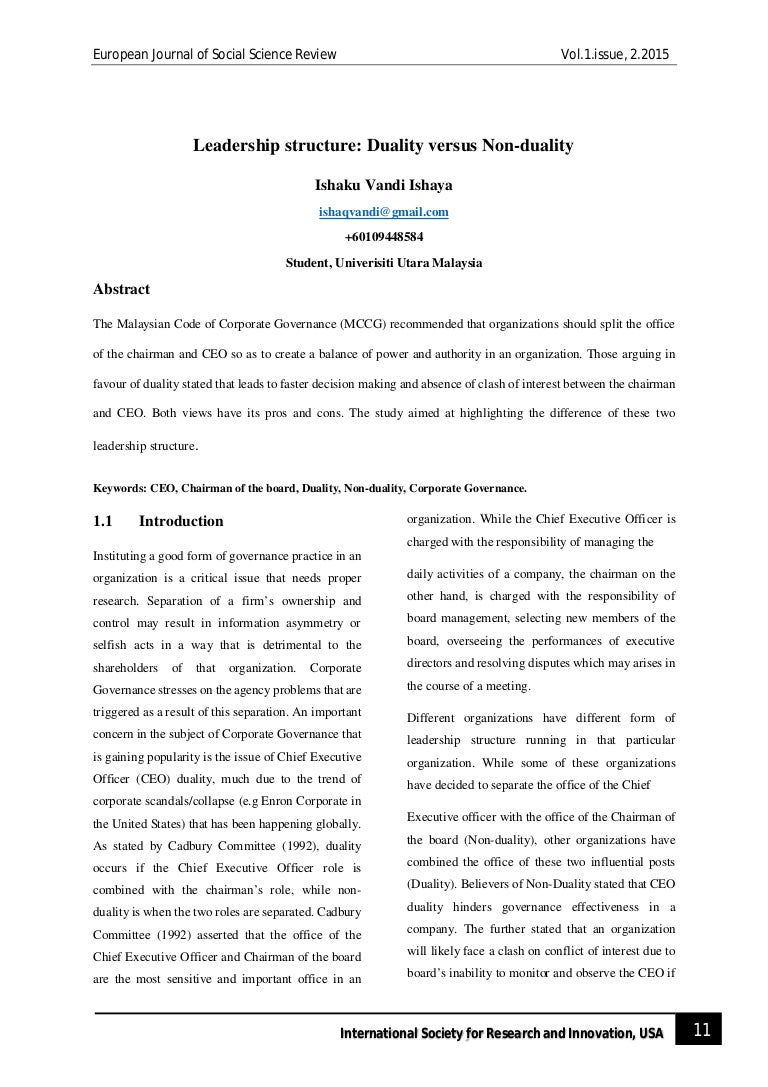 European Journal of Social Science Review Vol.1.issue, 2.2015

Leadership structure: Duality versus Non-duality

Ishaku Vandi Ishaya

ishaqvandi@gmail.com

+60109448584

Student, Univerisiti Utara Malaysia

Abstract

The Malaysian Code of Corporate Governance (MCCG) recommended that organizations should split the office of the chairman and CEO so as to create a balance of power and authority in an organization. Those arguing in favour of duality stated that leads to faster decision making and absence of clash of interest between the chairman and CEO. Both views have its pros and cons. The study aimed at highlighting the difference of these two leadership structure.

Keywords: CEO, Chairman of the board, Duality, Non-duality, Corporate Governance.

1.1 Introduction

Instituting a good form of governance practice in an organization is a critical issue that needs proper research. Separation of a firm's ownership and control may result in information asymmetry or selfish acts in a way that is detrimental to the shareholders of that organization. Corporate Governance stresses on the agency problems that are triggered as a result of this separation. An important concern in the subject of Corporate Governance that is gaining popularity is the issue of Chief Executive Officer (CEO) duality, much due to the trend of corporate scandals/collapse (e.g Enron Corporate in the United States) that has been happening globally. As stated by Cadbury Committee (1992), duality occurs if the Chief Executive Officer role is combined with the chairman's role, while non-duality is when the two roles are separated. Cadbury Committee (1992) asserted that the office of the Chief Executive Officer and Chairman of the board are the most sensitive and important office in an organization. While the Chief Executive Officer is charged with the responsibility of managing the

daily activities of a company, the chairman on the other hand, is charged with the responsibility of board management, selecting new members of the board, overseeing the performances of executive directors and resolving disputes which may arises in the course of a meeting.

Different organizations have different form of leadership structure running in that particular organization. While some of these organizations have decided to separate the office of the Chief

Executive officer with the office of the Chairman of the board (Non-duality), other organizations have combined the office of these two influential posts (Duality). Believers of Non-Duality stated that CEO duality hinders governance effectiveness in a company. The further stated that an organization will likely face a clash on conflict of interest due to board's inability to monitor and observe the CEO if

International Society for Research and Innovation, USA 11